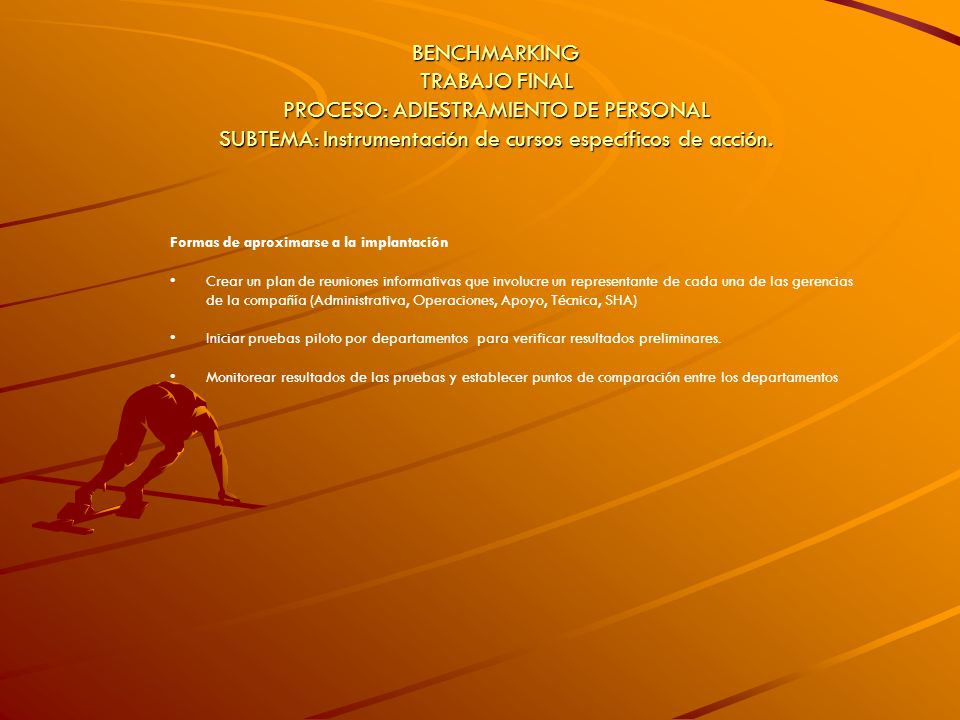 BENCHMARKING
TRABAJO FINAL
PROCESO: ADIESTRAMIENTO DE PERSONAL
SUBTEMA: Instrumentación de cursos específicos de acción.

Formas de aproximarse a la implantación

• Crear un plan de reuniones informativas que involucre un representante de cada una de las gerencias de la compañía (Administrativa, Operaciones, Apoyo, Técnica, SHA)

• Iniciar pruebas piloto por departamentos para verificar resultados preliminares.

• Monitorear resultados de las pruebas y establecer puntos de comparación entre los departamentos